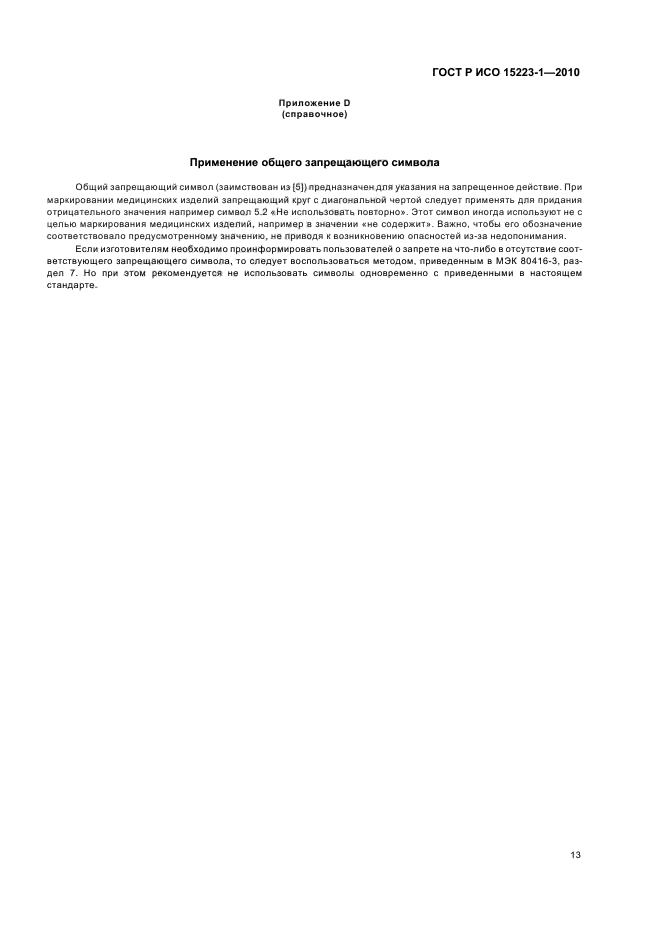 ГОСТ Р ИСО 15223-1—2010

Приложение D
(справочное)

Применение общего запрещающего символа

Общий запрещающий символ (заимствован из [5]) предназначен для указания на запрещенное действие. При маркировании медицинских изделий запрещающий круг с диагональной чертой следует применять для придания отрицательного значения например символ 5.2 «Не использовать повторно». Этот символ иногда используют не с целью маркирования медицинских изделий, например в значении «не содержит». Важно, чтобы его обозначение соответствовало предусмотренному значению, не приводя к возникновению опасностей из-за недопонимания.

Если изготовителям необходимо проинформировать пользователей о запрете на что-либо в отсутствие соответствующего запрещающего символа, то следует воспользоваться методом, приведенным в МЭК 80416-3, раздел 7. Но при этом рекомендуется не использовать символы одновременно с приведенными в настоящем стандарте.

13